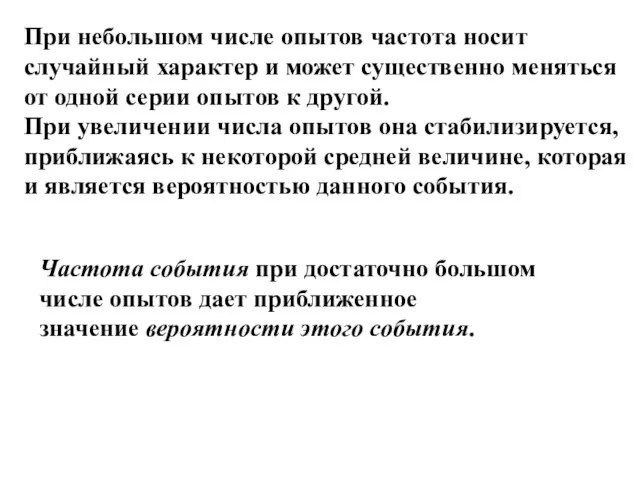 При небольшом числе опытов частота носит случайный характер и может существенно меняться от одной серии опытов к другой.
При увеличении числа опытов она стабилизируется, приближаясь к некоторой средней величине, которая и является вероятностью данного события.

Частота события при достаточно большом числе опытов дает приближенное значение вероятности этого события.